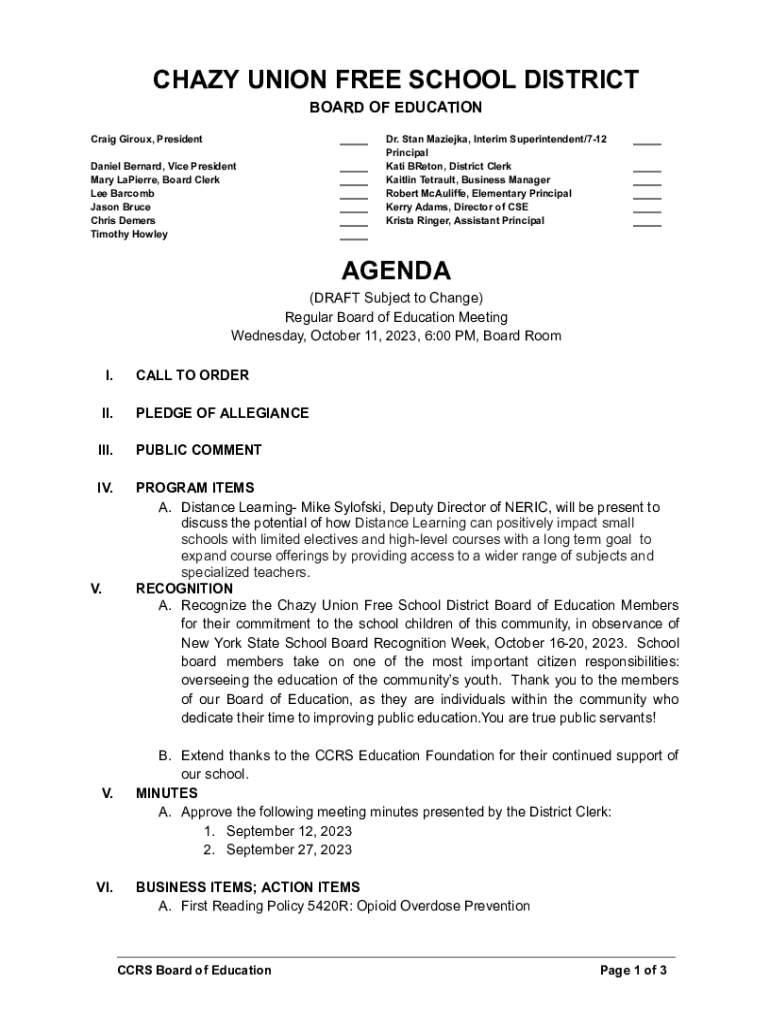 CHAZY UNION FREE SCHOOL DISTRICT

BOARD OF EDUCATION

Craig Giroux, President ____
Daniel Bernard, Vice President ____
Mary LaPierre, Board Clerk ____
Lee Barcomb ____
Jason Bruce ____
Chris Demers ____
Timothy Howley ____

Dr. Stan Maziejka, Interim Superintendent/7-12 Principal ____
Kati BReton, District Clerk ____
Kaitlin Tetrault, Business Manager ____
Robert McAuliffe, Elementary Principal ____
Kerry Adams, Director of CSE ____
Krista Ringer, Assistant Principal ____

AGENDA

(DRAFT Subject to Change)
Regular Board of Education Meeting
Wednesday, October 11, 2023, 6:00 PM, Board Room

I. CALL TO ORDER

II. PLEDGE OF ALLEGIANCE

III. PUBLIC COMMENT

IV. PROGRAM ITEMS
A. Distance Learning- Mike Sylofski, Deputy Director of NERIC, will be present to discuss the potential of how Distance Learning can positively impact small schools with limited electives and high-level courses with a long term goal to expand course offerings by providing access to a wider range of subjects and specialized teachers.

V. RECOGNITION
A. Recognize the Chazy Union Free School District Board of Education Members for their commitment to the school children of this community, in observance of New York State School Board Recognition Week, October 16-20, 2023. School board members take on one of the most important citizen responsibilities: overseeing the education of the community's youth. Thank you to the members of our Board of Education, as they are individuals within the community who dedicate their time to improving public education.You are true public servants!

B. Extend thanks to the CCRS Education Foundation for their continued support of our school.

V. MINUTES
A. Approve the following meeting minutes presented by the District Clerk:
1. September 12, 2023
2. September 27, 2023

VI. BUSINESS ITEMS; ACTION ITEMS
A. First Reading Policy 5420R: Opioid Overdose Prevention

CCRS Board of Education Page 1 of 3